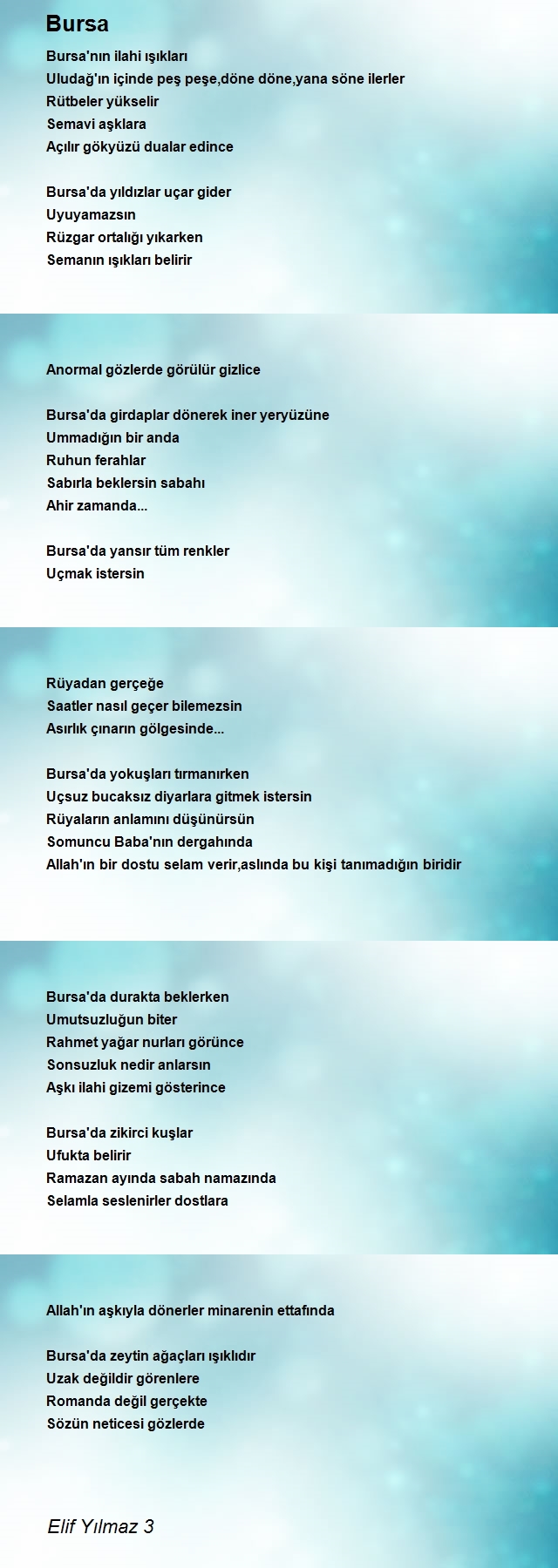 Bursa

Bursa'nın ilahi ışıkları
Uludağ'ın içinde peş peşe,döne döne,yana söne ilerler
Rütbeler yükselir
Semavi aşklara
Açılır gökyüzü dualar edince

Bursa'da yıldızlar uçar gider
Uyuyamazsın
Rüzgar ortalığı yıkarken
Semanın ışıkları belirir

Anormal gözlerde görülür gizlice

Bursa'da girdaplar dönerek iner yeryüzüne
Ummadığın bir anda
Ruhun ferahlar
Sabırla beklersin sabahı
Ahir zamanda...

Bursa'da yansır tüm renkler
Uçmak istersin

Rüyadan gerçeğe
Saatler nasıl geçer bilemezsin
Asırlık çınarın gölgesinde...

Bursa'da yokuşları tırmanırken
Uçsuz bucaksız diyarlara gitmek istersin
Rüyaların anlamını düşünürsün
Somuncu Baba'nın dergahında
Allah'ın bir dostu selam verir,aslında bu kişi tanımadığın biridir

Bursa'da durakta beklerken
Umutsuzluğun biter
Rahmet yağar nurları görünce
Sonsuzluk nedir anlarsın
Aşkı ilahi gizemi gösterince

Bursa'da zikirci kuşlar
Ufukta belirir
Ramazan ayında sabah namazında
Selamla seslenirler dostlara

Allah'ın aşkıyla dönerler minarenin ettafında

Bursa'da zeytin ağaçları ışıklıdır
Uzak değildir görenlere
Romanda değil gerçekte
Sözün neticesi gözlerde

Elif Yılmaz 3